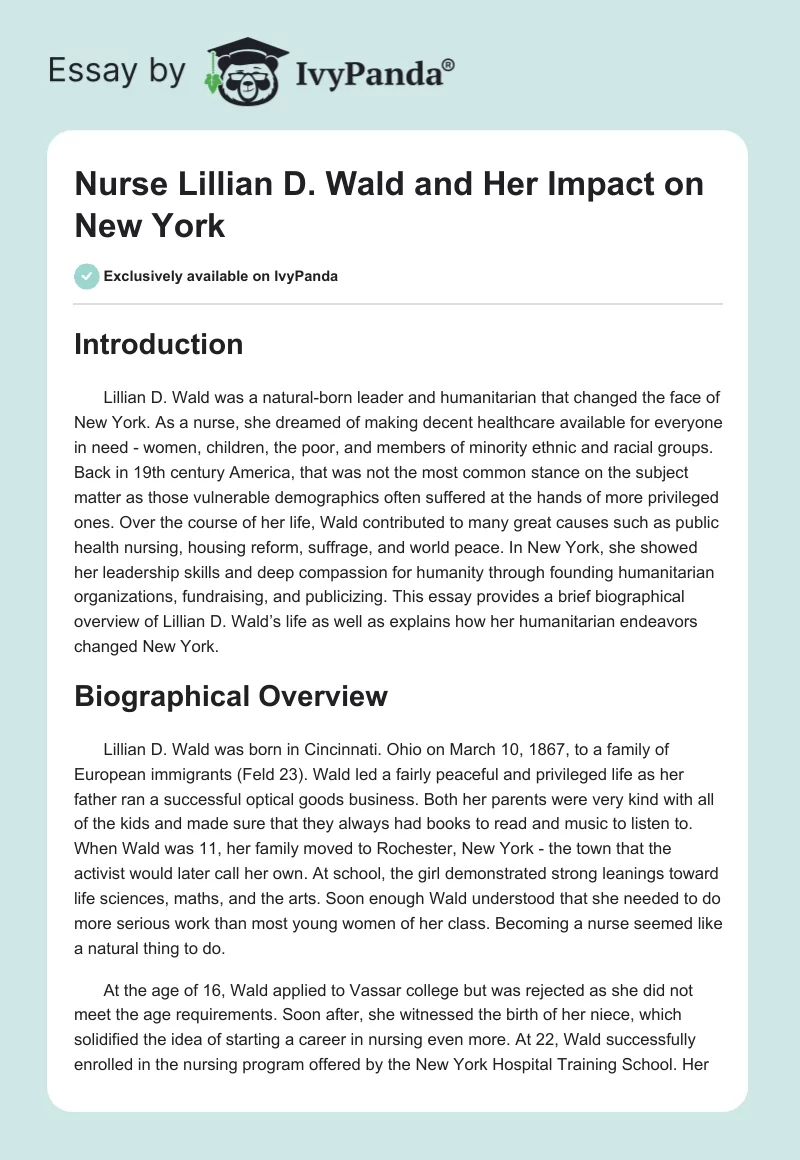 Essay by IvyPanda®

Nurse Lillian D. Wald and Her Impact on New York

Exclusively available on IvyPanda

Introduction

Lillian D. Wald was a natural-born leader and humanitarian that changed the face of New York. As a nurse, she dreamed of making decent healthcare available for everyone in need - women, children, the poor, and members of minority ethnic and racial groups. Back in 19th century America, that was not the most common stance on the subject matter as those vulnerable demographics often suffered at the hands of more privileged ones. Over the course of her life, Wald contributed to many great causes such as public health nursing, housing reform, suffrage, and world peace. In New York, she showed her leadership skills and deep compassion for humanity through founding humanitarian organizations, fundraising, and publicizing. This essay provides a brief biographical overview of Lillian D. Wald's life as well as explains how her humanitarian endeavors changed New York.

Biographical Overview

Lillian D. Wald was born in Cincinnati. Ohio on March 10, 1867, to a family of European immigrants (Feld 23). Wald led a fairly peaceful and privileged life as her father ran a successful optical goods business. Both her parents were very kind with all of the kids and made sure that they always had books to read and music to listen to. When Wald was 11, her family moved to Rochester, New York - the town that the activist would later call her own. At school, the girl demonstrated strong leanings toward life sciences, maths, and the arts. Soon enough Wald understood that she needed to do more serious work than most young women of her class. Becoming a nurse seemed like a natural thing to do.

At the age of 16, Wald applied to Vassar college but was rejected as she did not meet the age requirements. Soon after, she witnessed the birth of her niece, which solidified the idea of starting a career in nursing even more. At 22, Wald successfully enrolled in the nursing program offered by the New York Hospital Training School. Her